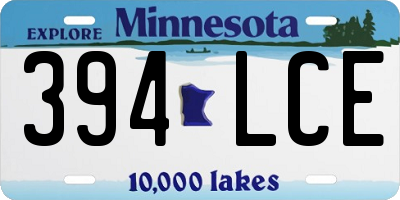 EXPLORE Minnesota

394 LCE

10,000 lakes